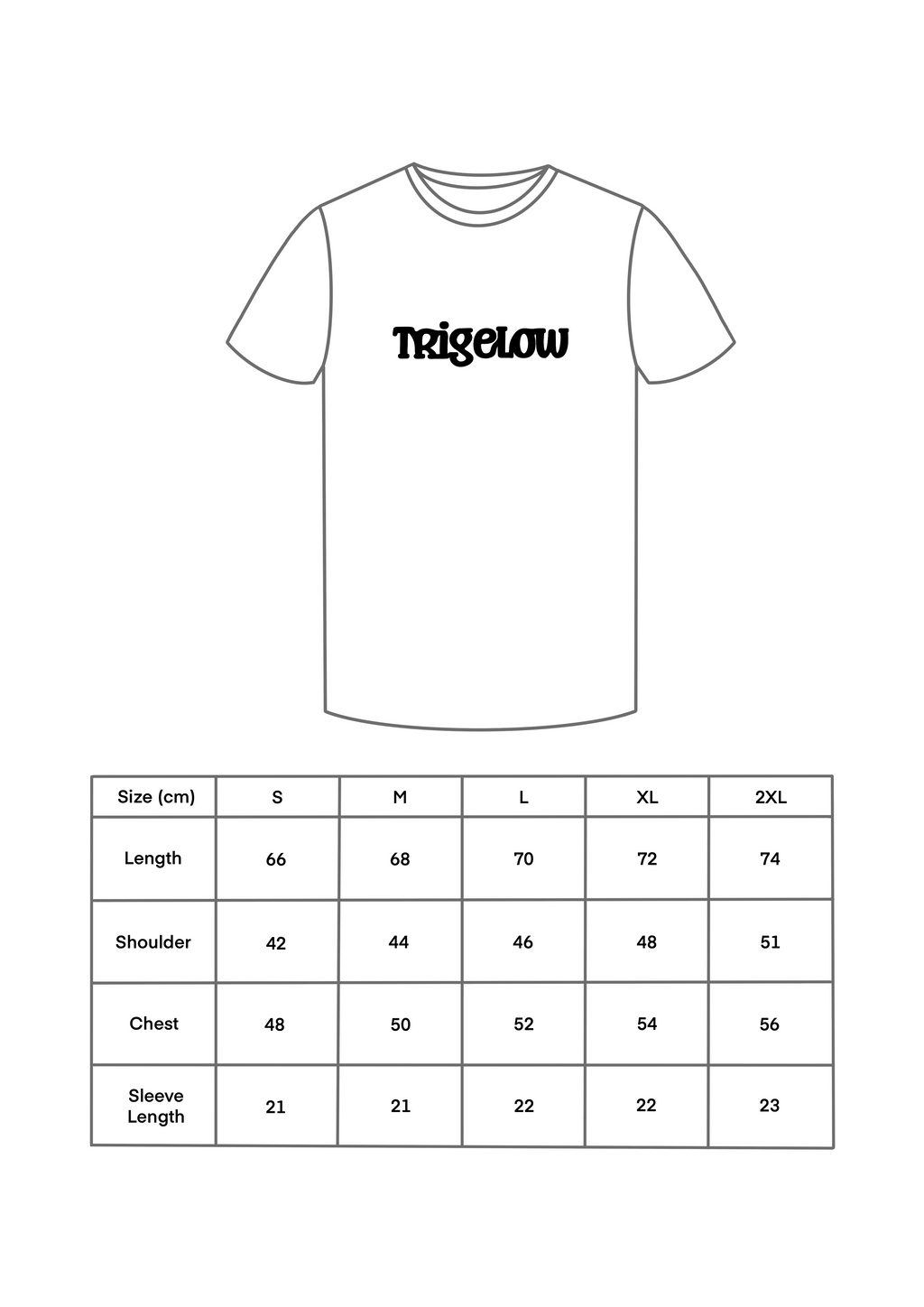 TRIGELOW

| Size (cm) | S | M | L | XL | 2XL |
|---|---|---|---|---|---|
| Length | 66 | 68 | 70 | 72 | 74 |
| Shoulder | 42 | 44 | 46 | 48 | 51 |
| Chest | 48 | 50 | 52 | 54 | 56 |
| Sleeve Length | 21 | 21 | 22 | 22 | 23 |